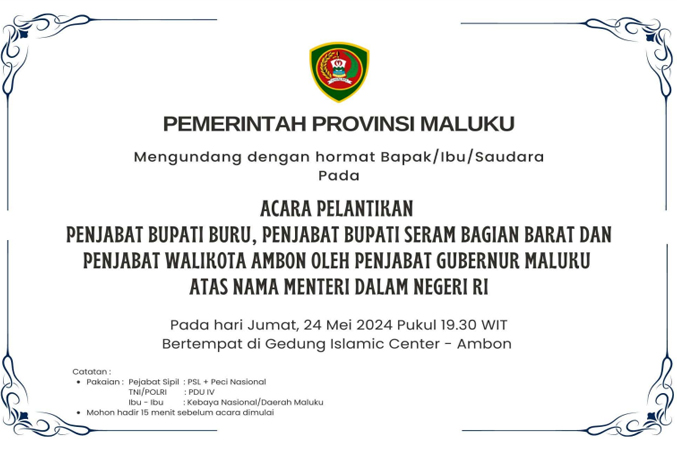 PEMERINTAH PROVINSI MALUKU

Mengundang dengan hormat Bapak/Ibu/Saudara
Pada

ACARA PELANTIKAN
PENJABAT BUPATI BURU, PENJABAT BUPATI SERAM BAGIAN BARAT DAN PENJABAT WALIKOTA AMBON OLEH PENJABAT GUBERNUR MALUKU ATAS NAMA MENTERI DALAM NEGERI RI

Pada hari Jumat, 24 Mei 2024 Pukul 19.30 WIT
Bertempat di Gedung Islamic Center - Ambon

Catatan :
• Pakaian : Pejabat Sipil : PSL + Peci Nasional
TNI/POLRI : PDU IV
Ibu - Ibu : Kebaya Nasional/Daerah Maluku
• Mohon hadir 15 menit sebelum acara dimulai